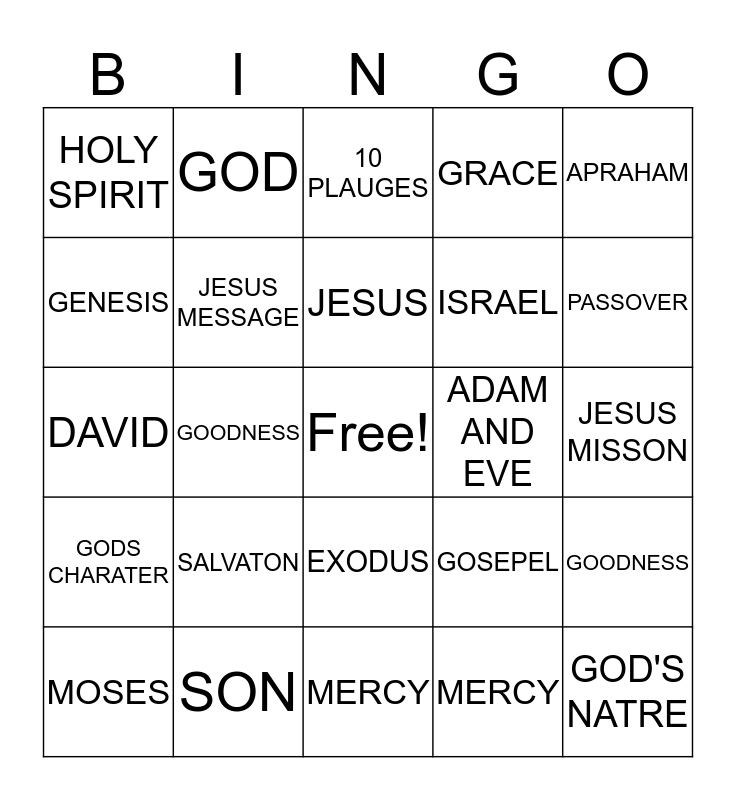 | B | I | N | G | O |
|---|---|---|---|---|
| HOLY SPIRIT | GOD | 10 PLAUGES | GRACE | APRAHAM |
| GENESIS | JESUS MESSAGE | JESUS | ISRAEL | PASSOVER |
| DAVID | GOODNESS | Free! | ADAM AND EVE | JESUS MISSON |
| GODS CHARATER | SALVATON | EXODUS | GOSEPEL | GOODNESS |
| MOSES | SON | MERCY | MERCY | GOD'S NATRE |